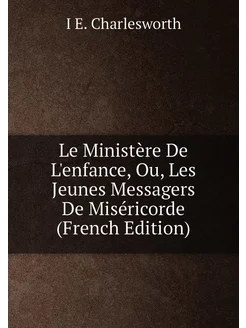 I E. Charlesworth

Le Ministère De L'enfance, Ou, Les Jeunes Messagers De Miséricorde (French Edition)